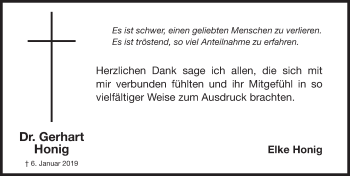 Es ist schwer, einen geliebten Menschen zu verlieren.
Es ist tröstend, so viel Anteilnahme zu erfahren.

Herzlichen Dank sage ich allen, die sich mit mir verbunden fühlten und ihr Mitgefühl in so vielfältiger Weise zum Ausdruck brachten.

Dr. Gerhart Honig

† 6. Januar 2019

Elke Honig